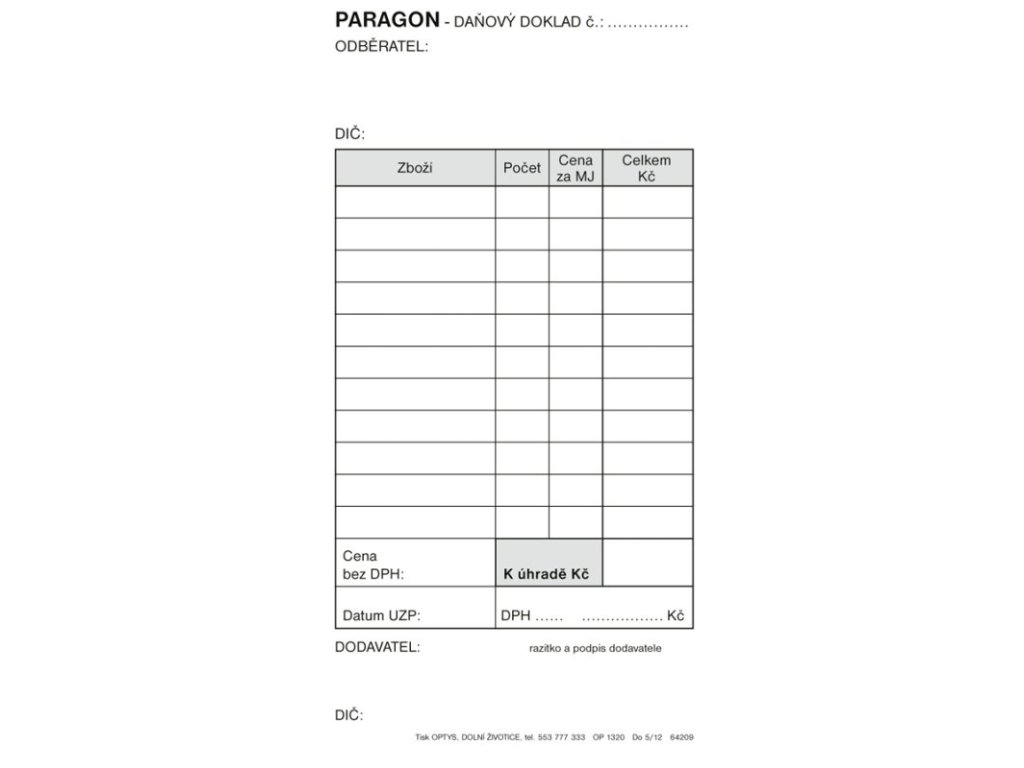 PARAGON - DAŇOVÝ DOKLAD č.: ................

ODBĚRATEL:

DIČ:

| Zboží | Počet | Cena za MJ | Celkem Kč |
|---|---|---|---|
| | | | |
| | | | |
| | | | |
| | | | |
| | | | |
| | | | |
| | | | |
| | | | |
| | | | |
| | | | |
| | | | |
| Cena bez DPH: | K úhradě Kč | | |
| Datum UZP: | DPH ...... ................ Kč | | |

DODAVATEL: razítko a podpis dodavatele

DIČ:

Tisk OPTYS, DOLNÍ ŽIVOTICE, tel. 553 777 333 OP 1320 Do 5/12 64209